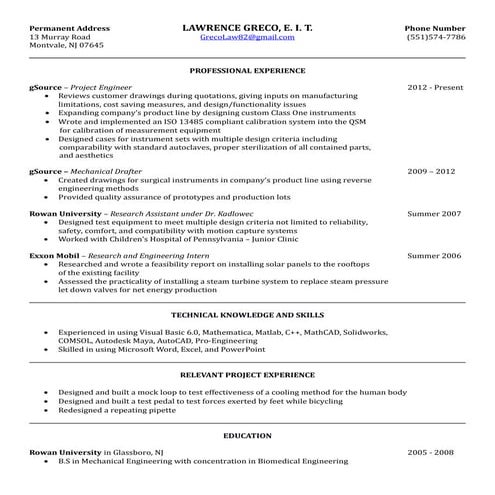 Permanent Address
13 Murray Road
Montvale, NJ 07645

LAWRENCE GRECO, E. I. T.
GrecoLaw82@gmail.com

Phone Number
(551)574-7786

PROFESSIONAL EXPERIENCE

gSource – Project Engineer 2012 - Present
• Reviews customer drawings during quotations, giving inputs on manufacturing limitations, cost saving measures, and design/functionality issues
• Expanding company's product line by designing custom Class One instruments
• Wrote and implemented an ISO 13485 compliant calibration system into the QSM for calibration of measurement equipment
• Designed cases for instrument sets with multiple design criteria including comparability with standard autoclaves, proper sterilization of all contained parts, and aesthetics

gSource – Mechanical Drafter 2009 – 2012
• Created drawings for surgical instruments in company's product line using reverse engineering methods
• Provided quality assurance of prototypes and production lots

Rowan University – Research Assistant under Dr. Kadlowec Summer 2007
• Designed test equipment to meet multiple design criteria not limited to reliability, safety, comfort, and compatibility with motion capture systems
• Worked with Children's Hospital of Pennsylvania – Junior Clinic

Exxon Mobil – Research and Engineering Intern Summer 2006
• Researched and wrote a feasibility report on installing solar panels to the rooftops of the existing facility
• Assessed the practicality of installing a steam turbine system to replace steam pressure let down valves for net energy production

TECHNICAL KNOWLEDGE AND SKILLS

• Experienced in using Visual Basic 6.0, Mathematica, Matlab, C++, MathCAD, Solidworks, COMSOL, Autodesk Maya, AutoCAD, Pro-Engineering
• Skilled in using Microsoft Word, Excel, and PowerPoint

RELEVANT PROJECT EXPERIENCE

• Designed and built a mock loop to test effectiveness of a cooling method for the human body
• Designed and built a test pedal to test forces exerted by feet while bicycling
• Redesigned a repeating pipette

EDUCATION

Rowan University in Glassboro, NJ 2005 - 2008
• B.S in Mechanical Engineering with concentration in Biomedical Engineering